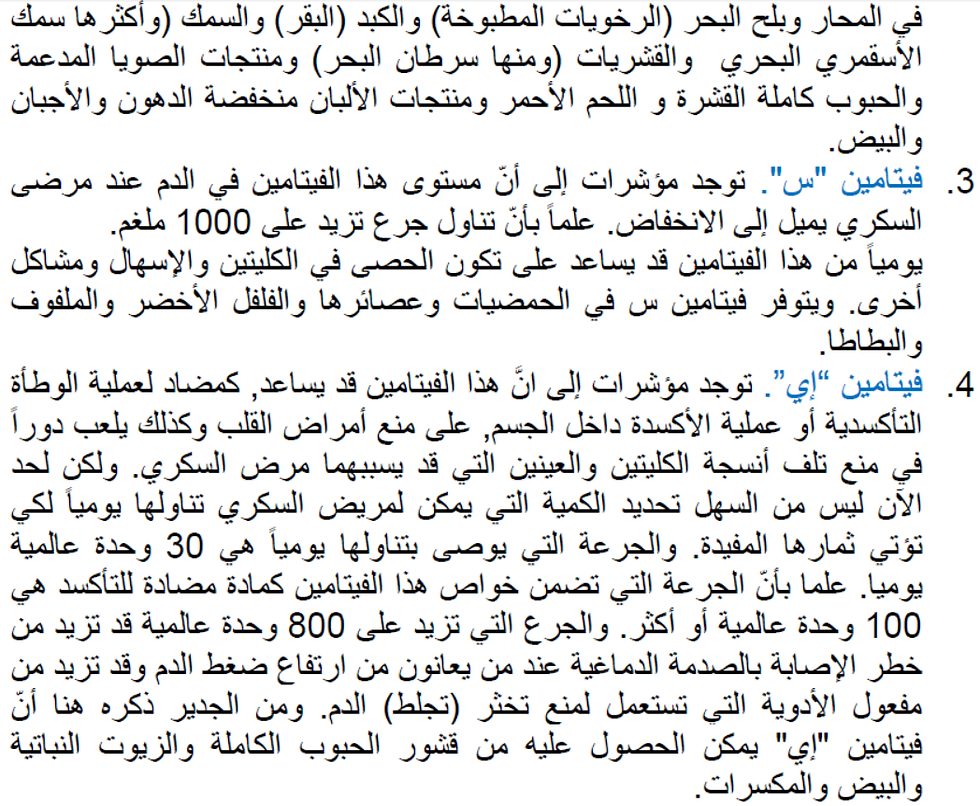 في المحار وبلح البحر (الرخويات المطبوخة) والكبد (البقر) والسمك (وأكثرها سمك الأسقمري البحري والقشريات (ومنها سرطان البحر) ومنتجات الصويا المدعمة والحبوب كاملة القشرة و اللحم الأحمر ومنتجات الألبان منخفضة الدهون والأجبان والبيض.

3. فيتامين "س". توجد مؤشرات إلى أنّ مستوى هذا الفيتامين في الدم عند مرضى السكري يميل إلى الانخفاض. علماً بأنّ تناول جرع تزيد على 1000 ملغم. يومياً من هذا الفيتامين قد يساعد على تكون الحصى في الكليتين والإسهال ومشاكل أخرى. ويتوفر فيتامين س في الحمضيات وعصائرها والفلفل الأخضر والملفوف والبطاطا.

4. فيتامين "إي". توجد مؤشرات إلى انَّ هذا الفيتامين قد يساعد, كمضاد لعملية الوطأة التأكسدية أو عملية الأكسدة داخل الجسم, على منع أمراض القلب وكذلك يلعب دوراً في منع تلف أنسجة الكليتين والعينين التي قد يسببهما مرض السكري. ولكن لحد الآن ليس من السهل تحديد الكمية التي يمكن لمريض السكري تناولها يومياً لكي تؤتي ثمارها المفيدة. والجرعة التي يوصى بتناولها يومياً هي 30 وحدة عالمية يوميا. علما بأنّ الجرعة التي تضمن خواص هذا الفيتامين كمادة مضادة للتأكسد هي 100 وحدة عالمية أو أكثر. والجرع التي تزيد على 800 وحدة عالمية قد تزيد من خطر الإصابة بالصدمة الدماغية عند من يعانون من ارتفاع ضغط الدم وقد تزيد من مفعول الأدوية التي تستعمل لمنع تخثر (تجلط) الدم. ومن الجدير ذكره هنا أنّ فيتامين "إي" يمكن الحصول عليه من قشور الحبوب الكاملة والزيوت النباتية والبيض والمكسرات.